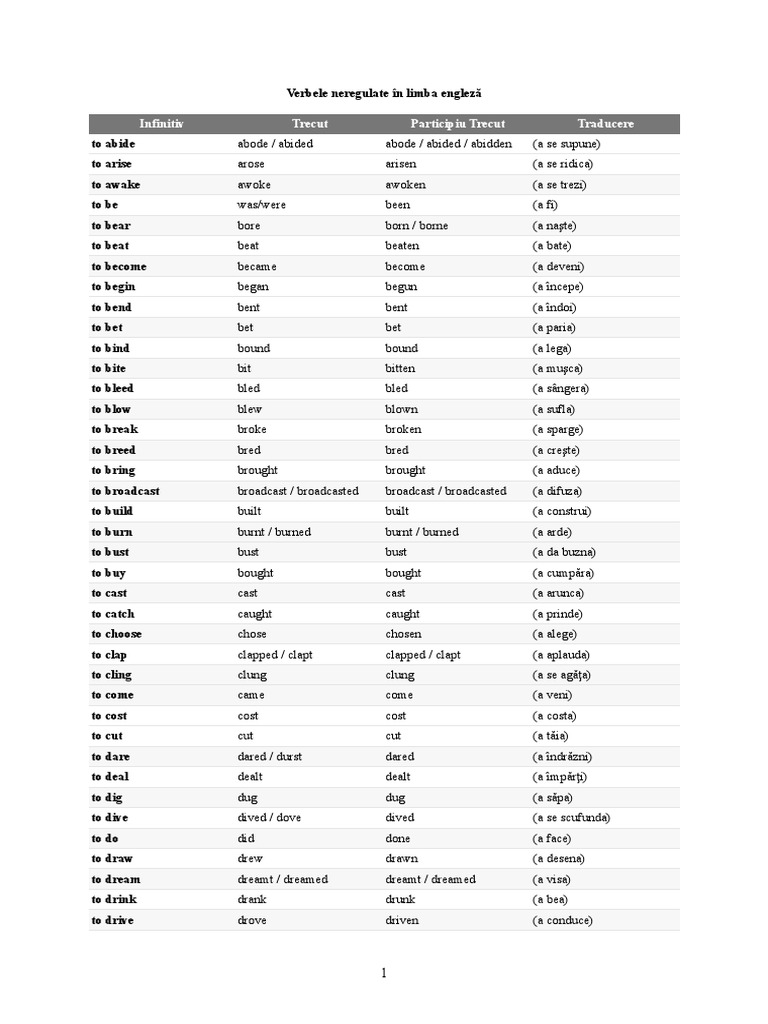 Verbele neregulate în limba engleză

| Infinitiv | Trecut | Participiu Trecut | Traducere |
|---|---|---|---|
| to abide | abode / abided | abode / abided / abidden | (a se supune) |
| to arise | arose | arisen | (a se ridica) |
| to awake | awoke | awoken | (a se trezi) |
| to be | was/were | been | (a fi) |
| to bear | bore | born / borne | (a naște) |
| to beat | beat | beaten | (a bate) |
| to become | became | become | (a deveni) |
| to begin | began | begun | (a începe) |
| to bend | bent | bent | (a îndoi) |
| to bet | bet | bet | (a paria) |
| to bind | bound | bound | (a lega) |
| to bite | bit | bitten | (a mușca) |
| to bleed | bled | bled | (a sângera) |
| to blow | blew | blown | (a sufla) |
| to break | broke | broken | (a sparge) |
| to breed | bred | bred | (a crește) |
| to bring | brought | brought | (a aduce) |
| to broadcast | broadcast / broadcasted | broadcast / broadcasted | (a difuza) |
| to build | built | built | (a construi) |
| to burn | burnt / burned | burnt / burned | (a arde) |
| to bust | bust | bust | (a da buzna) |
| to buy | bought | bought | (a cumpăra) |
| to cast | cast | cast | (a arunca) |
| to catch | caught | caught | (a prinde) |
| to choose | chose | chosen | (a alege) |
| to clap | clapped / clapt | clapped / clapt | (a aplauda) |
| to cling | clung | clung | (a se agăța) |
| to come | came | come | (a veni) |
| to cost | cost | cost | (a costa) |
| to cut | cut | cut | (a tăia) |
| to dare | dared / durst | dared | (a îndrăzni) |
| to deal | dealt | dealt | (a împărți) |
| to dig | dug | dug | (a săpa) |
| to dive | dived / dove | dived | (a se scufunda) |
| to do | did | done | (a face) |
| to draw | drew | drawn | (a desena) |
| to dream | dreamt / dreamed | dreamt / dreamed | (a visa) |
| to drink | drank | drunk | (a bea) |
| to drive | drove | driven | (a conduce) |

1